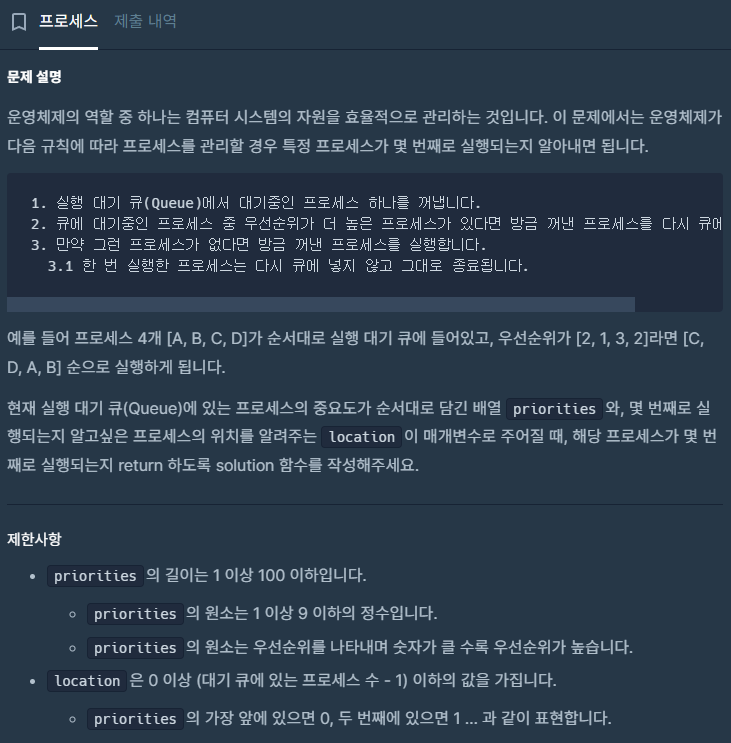 프로세스 제출 내역

문제 설명

운영체제의 역할 중 하나는 컴퓨터 시스템의 자원을 효율적으로 관리하는 것입니다. 이 문제에서는 운영체제가 다음 규칙에 따라 프로세스를 관리할 경우 특정 프로세스가 몇 번째로 실행되는지 알아내면 됩니다.

1. 실행 대기 큐(Queue)에서 대기중인 프로세스 하나를 꺼냅니다.
2. 큐에 대기중인 프로세스 중 우선순위가 더 높은 프로세스가 있다면 방금 꺼낸 프로세스를 다시 큐에
3. 만약 그런 프로세스가 없다면 방금 꺼낸 프로세스를 실행합니다.
  3.1 한 번 실행한 프로세스는 다시 큐에 넣지 않고 그대로 종료됩니다.

예를 들어 프로세스 4개 [A, B, C, D]가 순서대로 실행 대기 큐에 들어있고, 우선순위가 [2, 1, 3, 2]라면 [C, D, A, B] 순으로 실행하게 됩니다.

현재 실행 대기 큐(Queue)에 있는 프로세스의 중요도가 순서대로 담긴 배열 priorities 와, 몇 번째로 실행되는지 알고싶은 프로세스의 위치를 알려주는 location 이 매개변수로 주어질 때, 해당 프로세스가 몇 번째로 실행되는지 return 하도록 solution 함수를 작성해주세요.

제한사항

• priorities 의 길이는 1 이상 100 이하입니다.
  ◦ priorities 의 원소는 1 이상 9 이하의 정수입니다.
  ◦ priorities 의 원소는 우선순위를 나타내며 숫자가 클 수록 우선순위가 높습니다.
• location 은 0 이상 (대기 큐에 있는 프로세스 수 - 1) 이하의 값을 가집니다.
  ◦ priorities 의 가장 앞에 있으면 0, 두 번째에 있으면 1 … 과 같이 표현합니다.